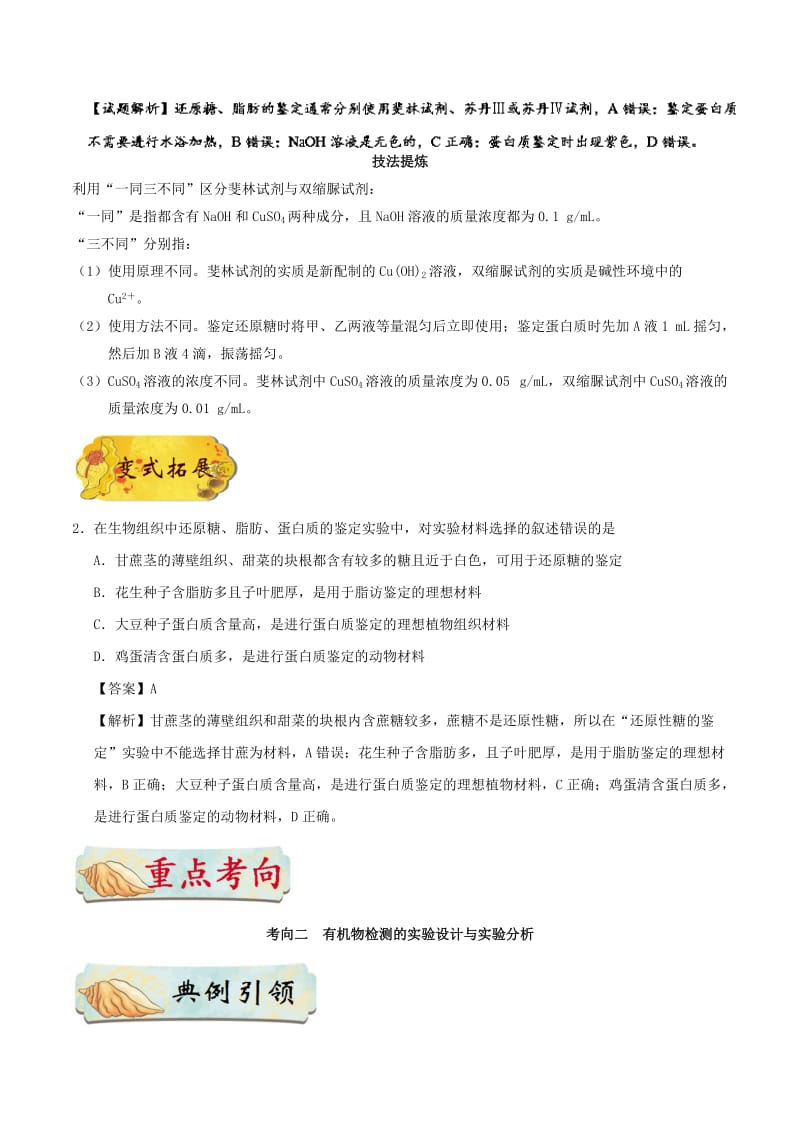 【试题解析】还原糖、脂肪的鉴定通常分别使用斐林试剂、苏丹Ⅲ或苏丹Ⅳ试剂，A 错误；鉴定蛋白质不需要进行水浴加热，B 错误；NaOH 溶液是无色的，C 正确；蛋白质鉴定时出现紫色，D 错误。

技法提炼

利用“一同三不同”区分斐林试剂与双缩脲试剂：

“一同”是指都含有 NaOH 和 $CuSO_4$ 两种成分，且 NaOH 溶液的质量浓度都为 0.1 g/mL。

“三不同”分别指：

（1）使用原理不同。斐林试剂的实质是新配制的 $Cu(OH)_2$ 溶液，双缩脲试剂的实质是碱性环境中的 $Cu^{2+}$。

（2）使用方法不同。鉴定还原糖时将甲、乙两液等量混匀后立即使用；鉴定蛋白质时先加 A 液 1 mL 摇匀，然后加 B 液 4 滴，振荡摇匀。

（3）$CuSO_4$ 溶液的浓度不同。斐林试剂中 $CuSO_4$ 溶液的质量浓度为 0.05 g/mL，双缩脲试剂中 $CuSO_4$ 溶液的质量浓度为 0.01 g/mL。

变式拓展

2．在生物组织中还原糖、脂肪、蛋白质的鉴定实验中，对实验材料选择的叙述错误的是

A．甘蔗茎的薄壁组织、甜菜的块根都含有较多的糖且近于白色，可用于还原糖的鉴定

B．花生种子含脂肪多且子叶肥厚，是用于脂访鉴定的理想材料

C．大豆种子蛋白质含量高，是进行蛋白质鉴定的理想植物组织材料

D．鸡蛋清含蛋白质多，是进行蛋白质鉴定的动物材料

【答案】A

【解析】甘蔗茎的薄壁组织和甜菜的块根内含蔗糖较多，蔗糖不是还原性糖，所以在“还原性糖的鉴定”实验中不能选择甘蔗为材料，A 错误；花生种子含脂肪多，且子叶肥厚，是用于脂肪鉴定的理想材料，B 正确；大豆种子蛋白质含量高，是进行蛋白质鉴定的理想植物材料，C 正确；鸡蛋清含蛋白质多，是进行蛋白质鉴定的动物材料，D 正确。

重点考向

考向二　有机物检测的实验设计与实验分析

典例引领